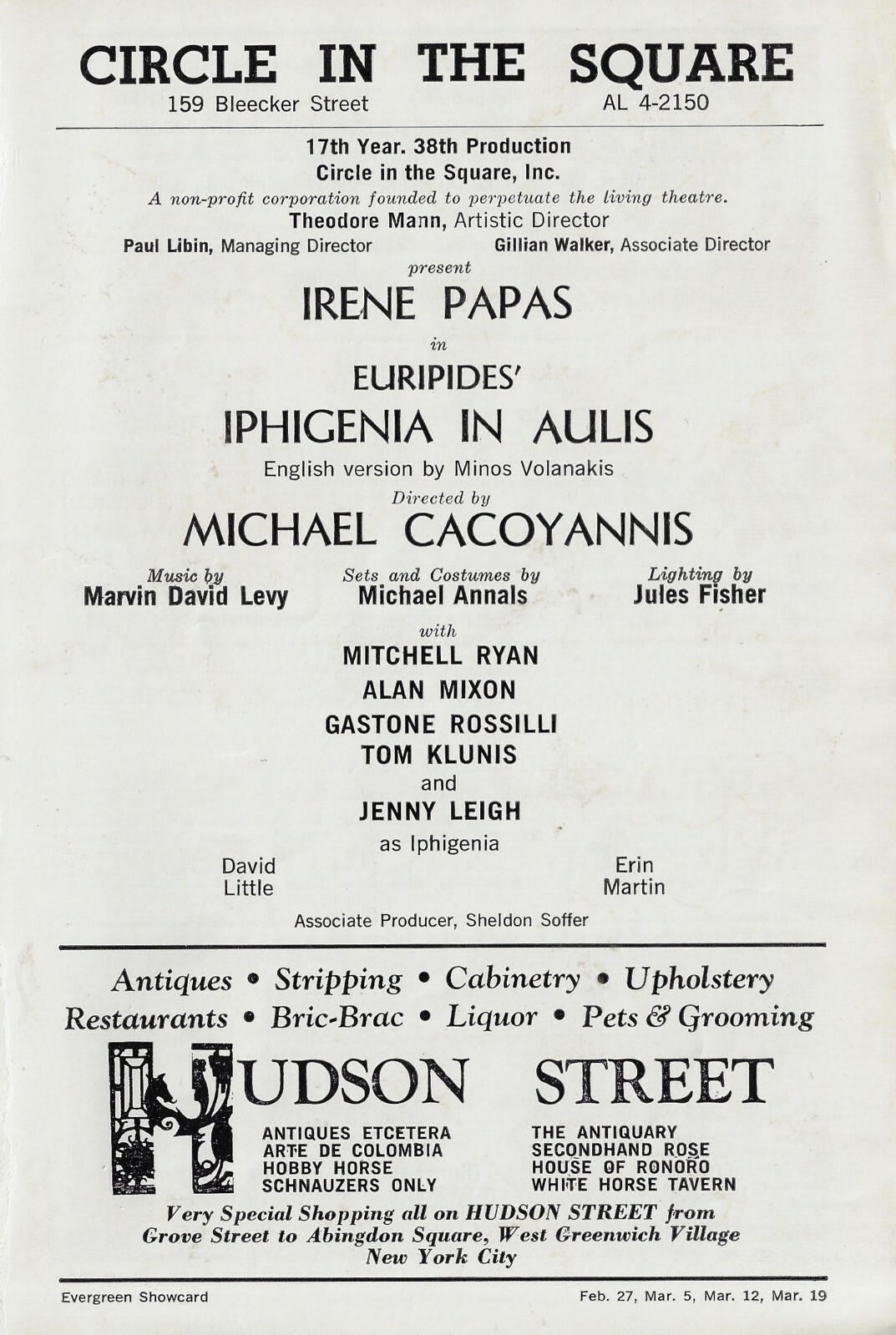 CIRCLE IN THE SQUARE
159 Bleecker Street AL 4-2150

17th Year. 38th Production
Circle in the Square, Inc.
A non-profit corporation founded to perpetuate the living theatre.
Theodore Mann, Artistic Director
Paul Libin, Managing Director Gillian Walker, Associate Director
present
IRENE PAPAS
in
EURIPIDES'
IPHIGENIA IN AULIS
English version by Minos Volanakis
Directed by
MICHAEL CACOYANNIS

Music by
Marvin David Levy

Sets and Costumes by
Michael Annals

Lighting by
Jules Fisher

with
MITCHELL RYAN
ALAN MIXON
GASTONE ROSSILLI
TOM KLUNIS
and
JENNY LEIGH
as Iphigenia

David Little

Erin Martin

Associate Producer, Sheldon Soffer

Antiques • Stripping • Cabinetry • Upholstery
Restaurants • Bric-Brac • Liquor • Pets & Grooming
HUDSON STREET
ANTIQUES ETCETERA
ARTE DE COLOMBIA
HOBBY HORSE
SCHNAUZERS ONLY

THE ANTIQUARY
SECONDHAND ROSE
HOUSE OF RONORO
WHITE HORSE TAVERN

Very Special Shopping all on HUDSON STREET from Grove Street to Abingdon Square, West Greenwich Village New York City

Evergreen Showcard Feb. 27, Mar. 5, Mar. 12, Mar. 19